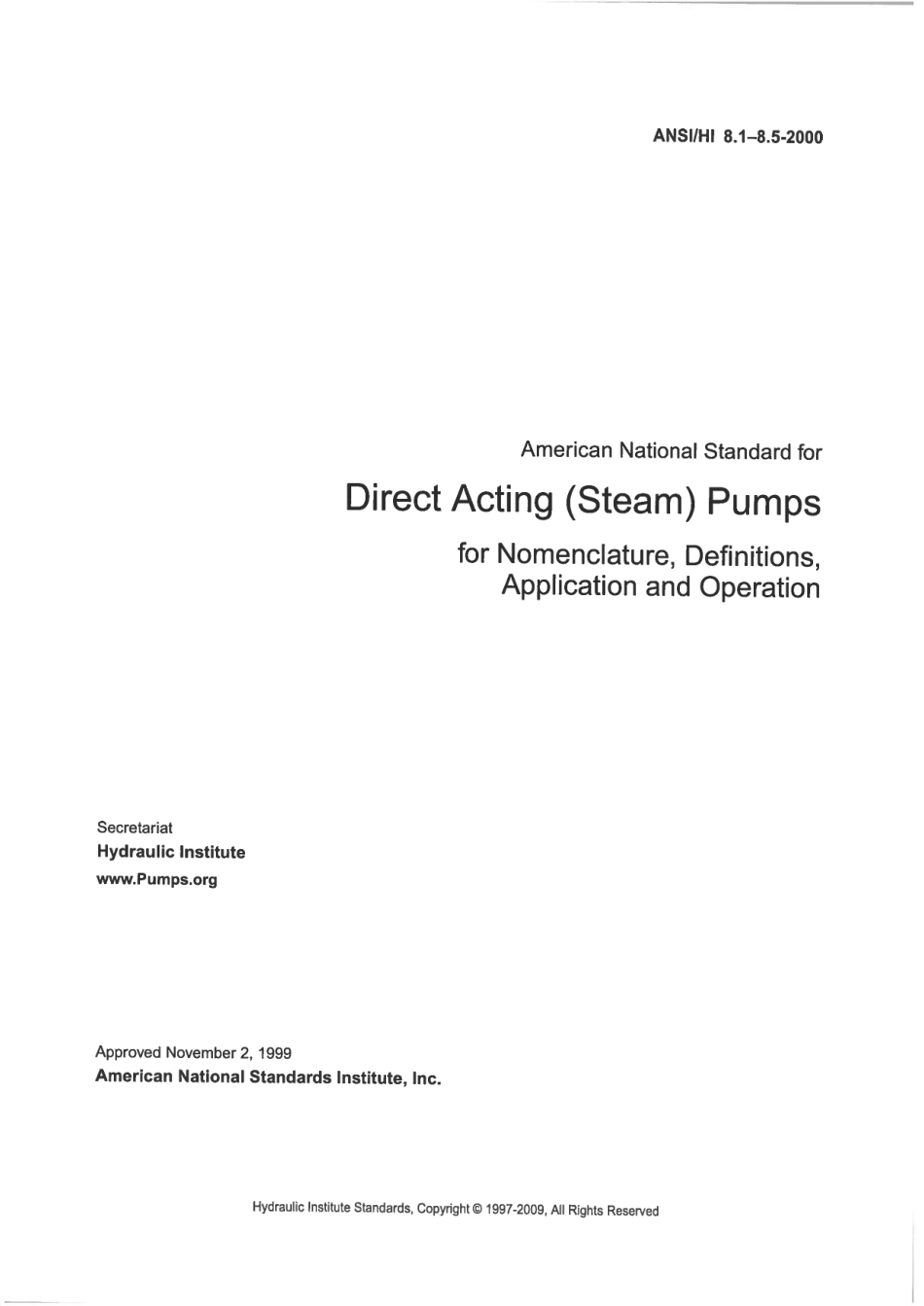 ANSI/HI 8.1–8.5-2000

American National Standard for

Direct Acting (Steam) Pumps

for Nomenclature, Definitions,
Application and Operation

Secretariat
Hydraulic Institute
www.Pumps.org

Approved November 2, 1999
American National Standards Institute, Inc.

Hydraulic Institute Standards, Copyright © 1997-2009, All Rights Reserved